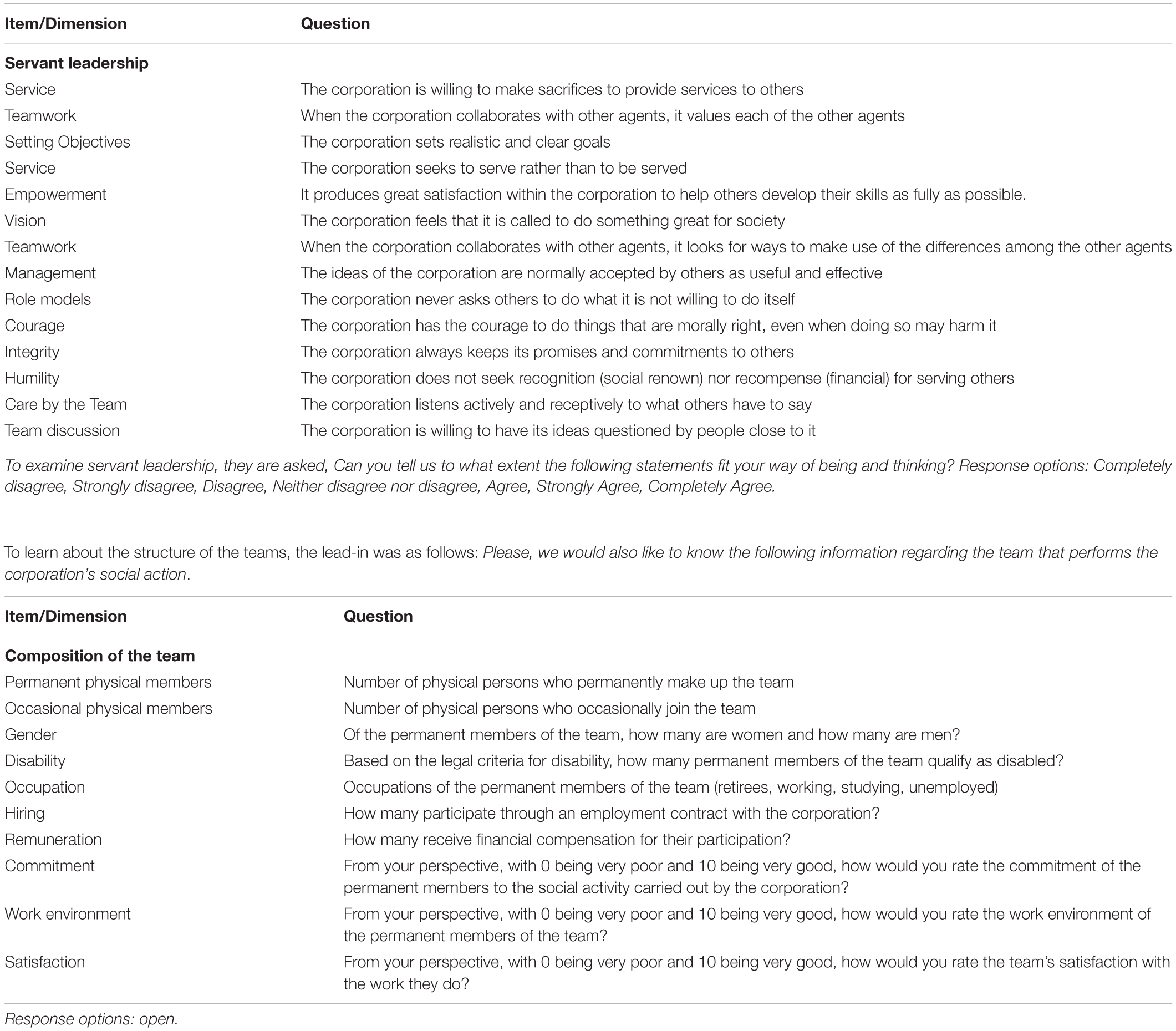 | Item/Dimension | Question |
|---|---|
| **Servant leadership** | |
| Service | The corporation is willing to make sacrifices to provide services to others |
| Teamwork | When the corporation collaborates with other agents, it values each of the other agents |
| Setting Objectives | The corporation sets realistic and clear goals |
| Service | The corporation seeks to serve rather than to be served |
| Empowerment | It produces great satisfaction within the corporation to help others develop their skills as fully as possible. |
| Vision | The corporation feels that it is called to do something great for society |
| Teamwork | When the corporation collaborates with other agents, it looks for ways to make use of the differences among the other agents |
| Management | The ideas of the corporation are normally accepted by others as useful and effective |
| Role models | The corporation never asks others to do what it is not willing to do itself |
| Courage | The corporation has the courage to do things that are morally right, even when doing so may harm it |
| Integrity | The corporation always keeps its promises and commitments to others |
| Humility | The corporation does not seek recognition (social renown) nor recompense (financial) for serving others |
| Care by the Team | The corporation listens actively and receptively to what others have to say |
| Team discussion | The corporation is willing to have its ideas questioned by people close to it |

To examine servant leadership, they are asked, Can you tell us to what extent the following statements fit your way of being and thinking? Response options: Completely disagree, Strongly disagree, Disagree, Neither disagree nor disagree, Agree, Strongly Agree, Completely Agree.

To learn about the structure of the teams, the lead-in was as follows: Please, we would also like to know the following information regarding the team that performs the corporation's social action.

| Item/Dimension | Question |
|---|---|
| **Composition of the team** | |
| Permanent physical members | Number of physical persons who permanently make up the team |
| Occasional physical members | Number of physical persons who occasionally join the team |
| Gender | Of the permanent members of the team, how many are women and how many are men? |
| Disability | Based on the legal criteria for disability, how many permanent members of the team qualify as disabled? |
| Occupation | Occupations of the permanent members of the team (retirees, working, studying, unemployed) |
| Hiring | How many participate through an employment contract with the corporation? |
| Remuneration | How many receive financial compensation for their participation? |
| Commitment | From your perspective, with 0 being very poor and 10 being very good, how would you rate the commitment of the permanent members to the social activity carried out by the corporation? |
| Work environment | From your perspective, with 0 being very poor and 10 being very good, how would you rate the work environment of the permanent members of the team? |
| Satisfaction | From your perspective, with 0 being very poor and 10 being very good, how would you rate the team's satisfaction with the work they do? |

Response options: open.